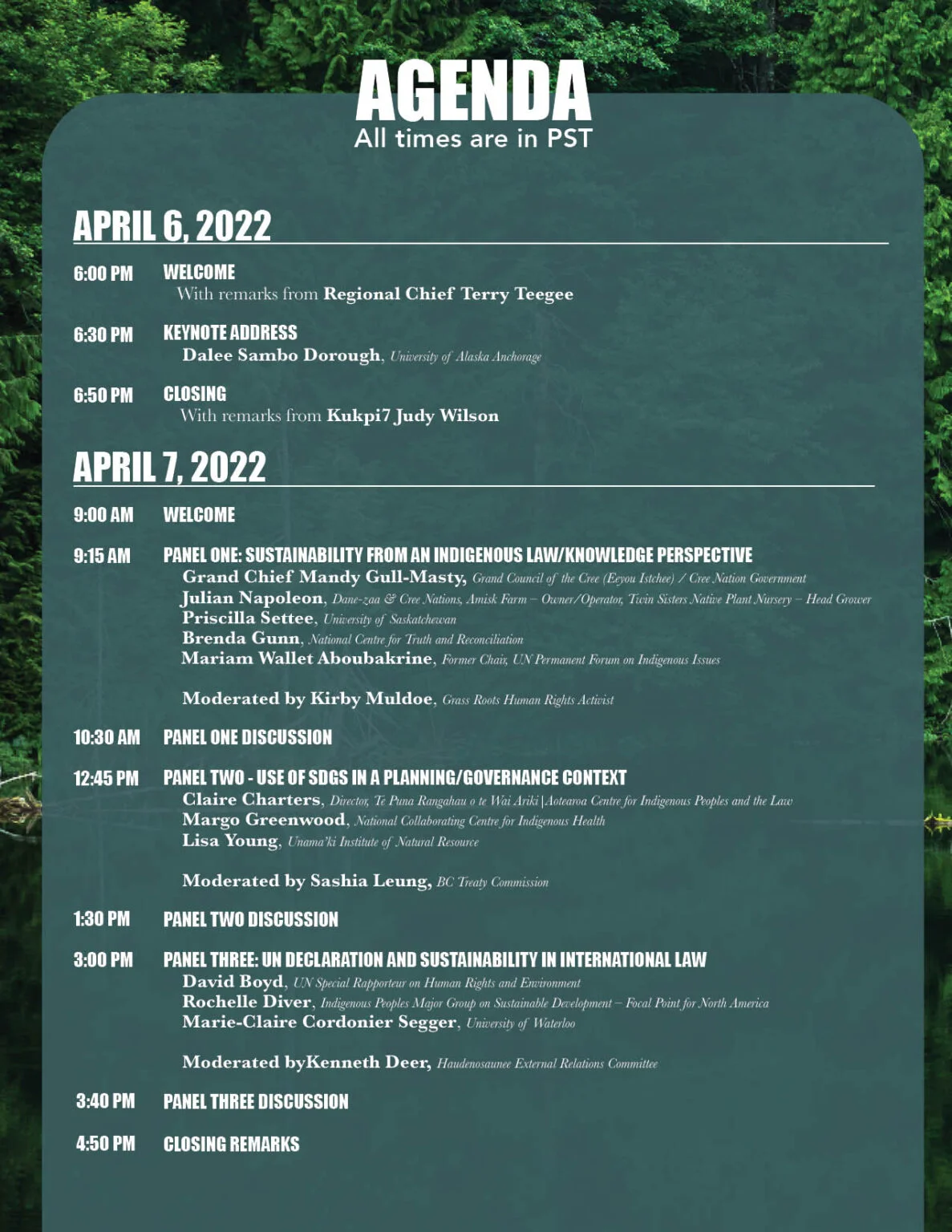 AGENDA
All times are in PST

APRIL 6, 2022

6:00 PM WELCOME
With remarks from Regional Chief Terry Teegee

6:30 PM KEYNOTE ADDRESS
Dalee Sambo Dorough, University of Alaska Anchorage

6:50 PM CLOSING
With remarks from Kukpi7 Judy Wilson

APRIL 7, 2022

9:00 AM WELCOME

9:15 AM PANEL ONE: SUSTAINABILITY FROM AN INDIGENOUS LAW/KNOWLEDGE PERSPECTIVE
Grand Chief Mandy Gull-Masty, Grand Council of the Cree (Eeyou Istchee) / Cree Nation Government
Julian Napoleon, Dane-zaa & Cree Nations, Amisk Farm – Owner/Operator, Twin Sisters Native Plant Nursery – Head Grower
Priscilla Settee, University of Saskatchewan
Brenda Gunn, National Centre for Truth and Reconciliation
Mariam Wallet Aboubakrine, Former Chair, UN Permanent Forum on Indigenous Issues

Moderated by Kirby Muldoe, Grass Roots Human Rights Activist

10:30 AM PANEL ONE DISCUSSION

12:45 PM PANEL TWO - USE OF SDGS IN A PLANNING/GOVERNANCE CONTEXT
Claire Charters, Director, Te Puna Rangahau o te Wai Ariki | Aotearoa Centre for Indigenous Peoples and the Law
Margo Greenwood, National Collaborating Centre for Indigenous Health
Lisa Young, Unama'ki Institute of Natural Resource

Moderated by Sashia Leung, BC Treaty Commission

1:30 PM PANEL TWO DISCUSSION

3:00 PM PANEL THREE: UN DECLARATION AND SUSTAINABILITY IN INTERNATIONAL LAW
David Boyd, UN Special Rapporteur on Human Rights and Environment
Rochelle Diver, Indigenous Peoples Major Group on Sustainable Development – Focal Point for North America
Marie-Claire Cordonier Segger, University of Waterloo

Moderated byKenneth Deer, Haudenosaunee External Relations Committee

3:40 PM PANEL THREE DISCUSSION

4:50 PM CLOSING REMARKS